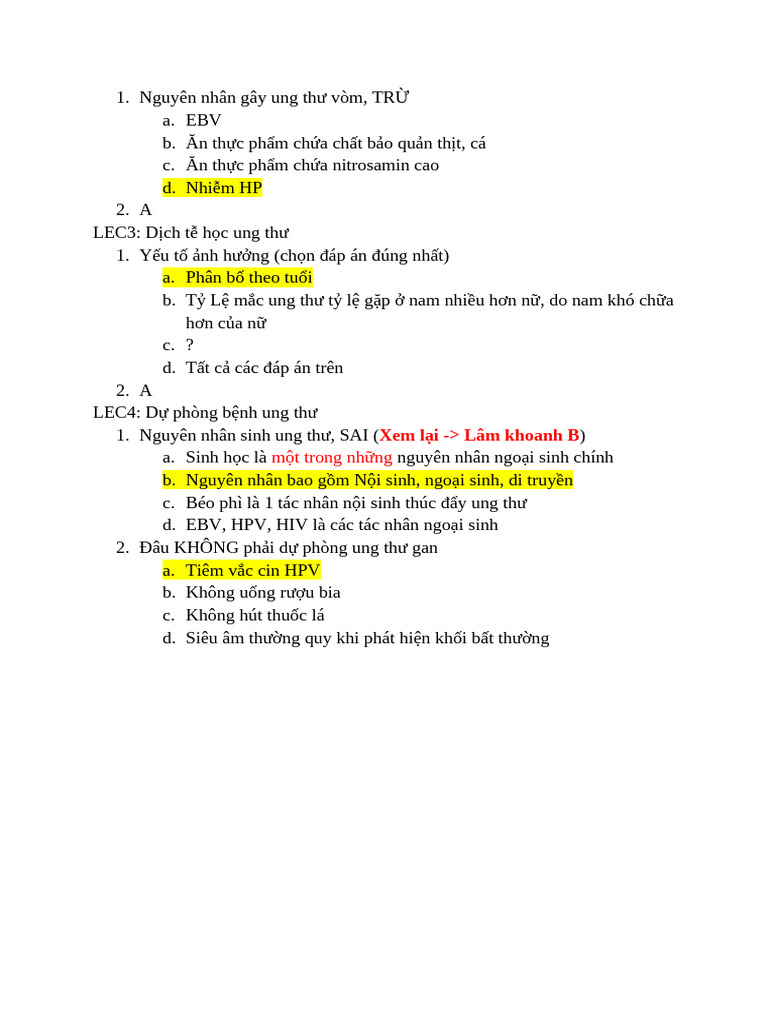 1. Nguyên nhân gây ung thư vòm, TRỪ
a. EBV
b. Ăn thực phẩm chứa chất bảo quản thịt, cá
c. Ăn thực phẩm chứa nitrosamin cao
d. Nhiễm HP
2. A
LEC3: Dịch tễ học ung thư
1. Yếu tố ảnh hưởng (chọn đáp án đúng nhất)
a. Phân bố theo tuổi
b. Tỷ Lệ mắc ung thư tỷ lệ gặp ở nam nhiều hơn nữ, do nam khó chữa hơn của nữ
c. ?
d. Tất cả các đáp án trên
2. A
LEC4: Dự phòng bệnh ung thư
1. Nguyên nhân sinh ung thư, SAI (Xem lại -> Lâm khoanh B)
a. Sinh học là một trong những nguyên nhân ngoại sinh chính
b. Nguyên nhân bao gồm Nội sinh, ngoại sinh, di truyền
c. Béo phì là 1 tác nhân nội sinh thúc đẩy ung thư
d. EBV, HPV, HIV là các tác nhân ngoại sinh
2. Đâu KHÔNG phải dự phòng ung thư gan
a. Tiêm vắc cin HPV
b. Không uống rượu bia
c. Không hút thuốc lá
d. Siêu âm thường quy khi phát hiện khối bất thường